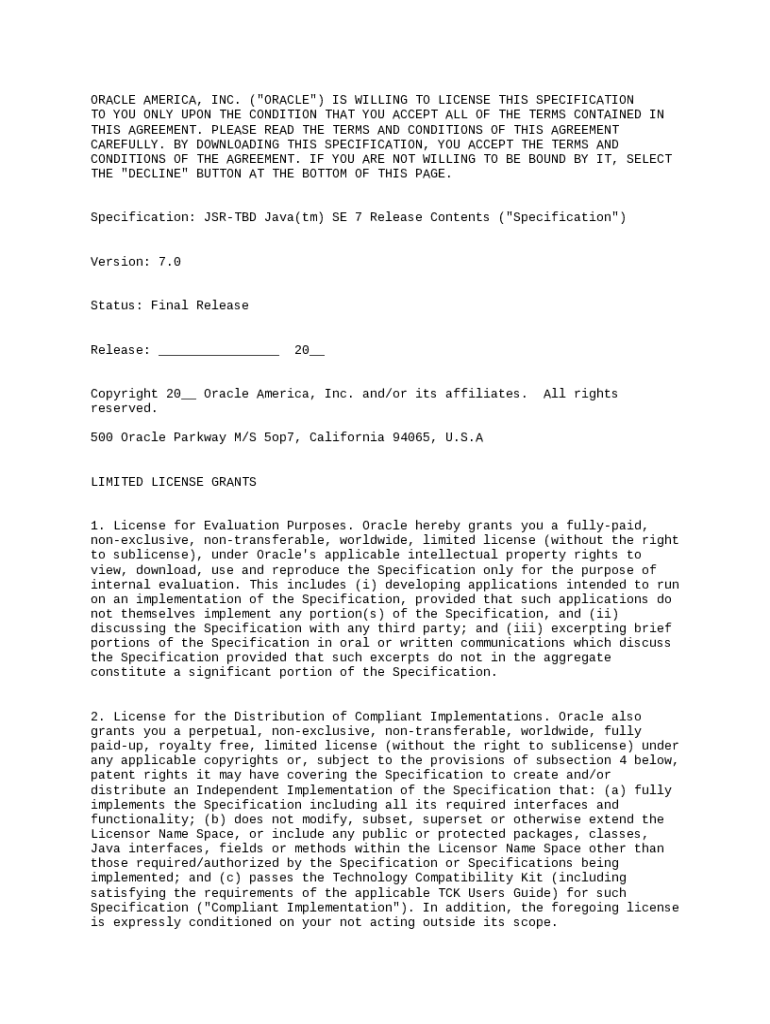 ORACLE AMERICA, INC. ("ORACLE") IS WILLING TO LICENSE THIS SPECIFICATION TO YOU ONLY UPON THE CONDITION THAT YOU ACCEPT ALL OF THE TERMS CONTAINED IN THIS AGREEMENT. PLEASE READ THE TERMS AND CONDITIONS OF THIS AGREEMENT CAREFULLY. BY DOWNLOADING THIS SPECIFICATION, YOU ACCEPT THE TERMS AND CONDITIONS OF THE AGREEMENT. IF YOU ARE NOT WILLING TO BE BOUND BY IT, SELECT THE "DECLINE" BUTTON AT THE BOTTOM OF THIS PAGE.

Specification: JSR-TBD Java(tm) SE 7 Release Contents ("Specification")

Version: 7.0

Status: Final Release

Release: ________________ 20__

Copyright 20__ Oracle America, Inc. and/or its affiliates. All rights reserved.

500 Oracle Parkway M/S 5op7, California 94065, U.S.A

LIMITED LICENSE GRANTS

1. License for Evaluation Purposes. Oracle hereby grants you a fully-paid, non-exclusive, non-transferable, worldwide, limited license (without the right to sublicense), under Oracle's applicable intellectual property rights to view, download, use and reproduce the Specification only for the purpose of internal evaluation. This includes (i) developing applications intended to run on an implementation of the Specification, provided that such applications do not themselves implement any portion(s) of the Specification, and (ii) discussing the Specification with any third party; and (iii) excerpting brief portions of the Specification in oral or written communications which discuss the Specification provided that such excerpts do not in the aggregate constitute a significant portion of the Specification.

2. License for the Distribution of Compliant Implementations. Oracle also grants you a perpetual, non-exclusive, non-transferable, worldwide, fully paid-up, royalty free, limited license (without the right to sublicense) under any applicable copyrights or, subject to the provisions of subsection 4 below, patent rights it may have covering the Specification to create and/or distribute an Independent Implementation of the Specification that: (a) fully implements the Specification including all its required interfaces and functionality; (b) does not modify, subset, superset or otherwise extend the Licensor Name Space, or include any public or protected packages, classes, Java interfaces, fields or methods within the Licensor Name Space other than those required/authorized by the Specification or Specifications being implemented; and (c) passes the Technology Compatibility Kit (including satisfying the requirements of the applicable TCK Users Guide) for such Specification ("Compliant Implementation"). In addition, the foregoing license is expressly conditioned on your not acting outside its scope.